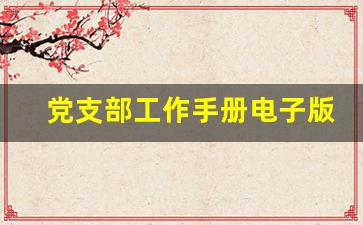 党支部工作手册电子版